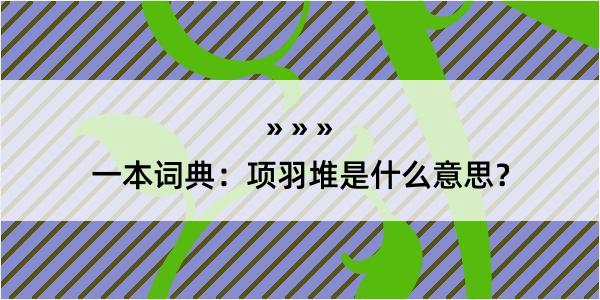 » » »

一本词典：项羽堆是什么意思？